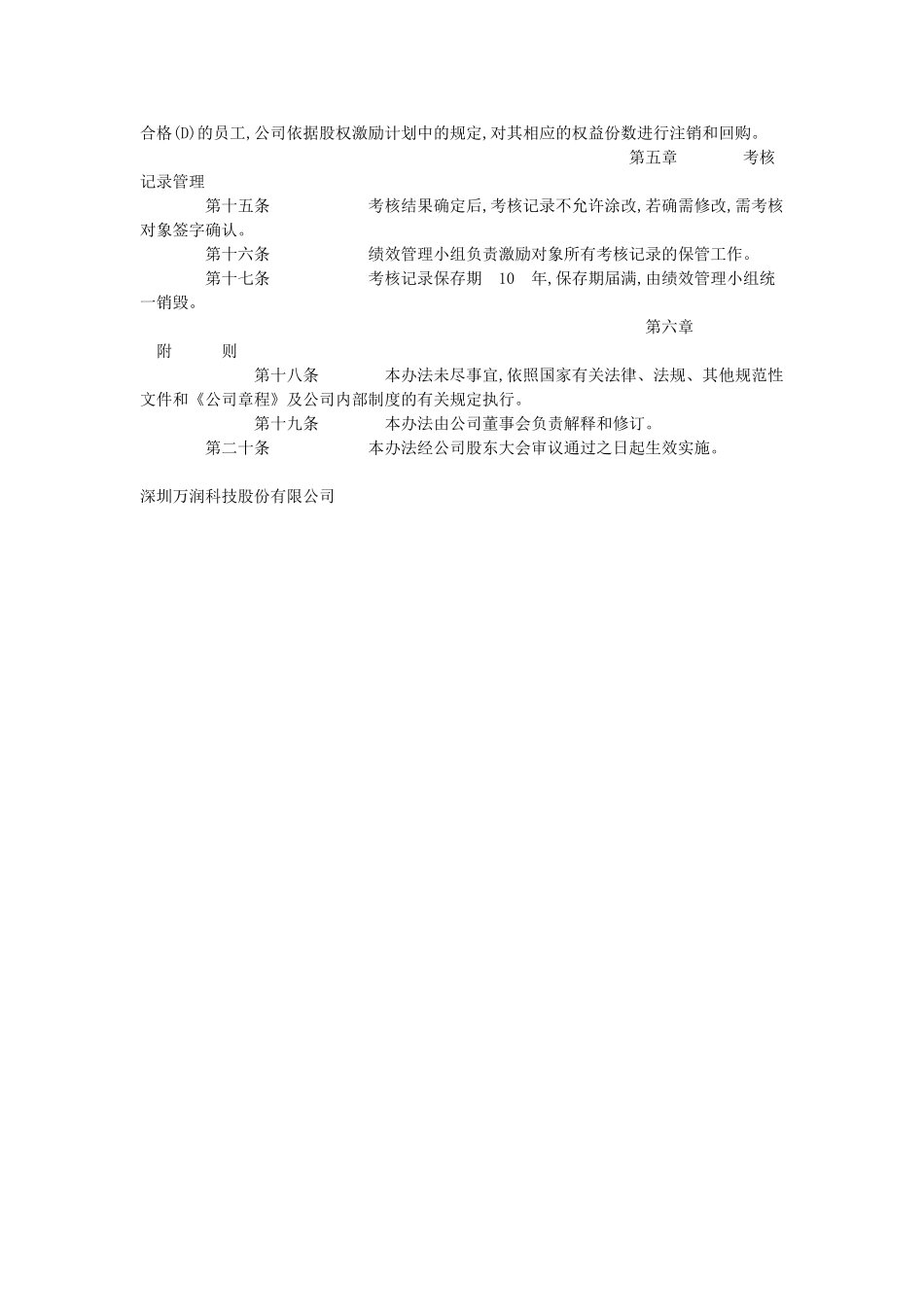 合格(D)的员工,公司依据股权激励计划中的规定,对其相应的权益份数进行注销和回购。

第五章　　考核记录管理

第十五条　　考核结果确定后,考核记录不允许涂改,若确需修改,需考核对象签字确认。

第十六条　　绩效管理小组负责激励对象所有考核记录的保管工作。

第十七条　　考核记录保存期　10　年,保存期届满,由绩效管理小组统一销毁。

第六章

附　　则

第十八条　　本办法未尽事宜,依照国家有关法律、法规、其他规范性文件和《公司章程》及公司内部制度的有关规定执行。

第十九条　　本办法由公司董事会负责解释和修订。

第二十条　　本办法经公司股东大会审议通过之日起生效实施。

深圳万润科技股份有限公司